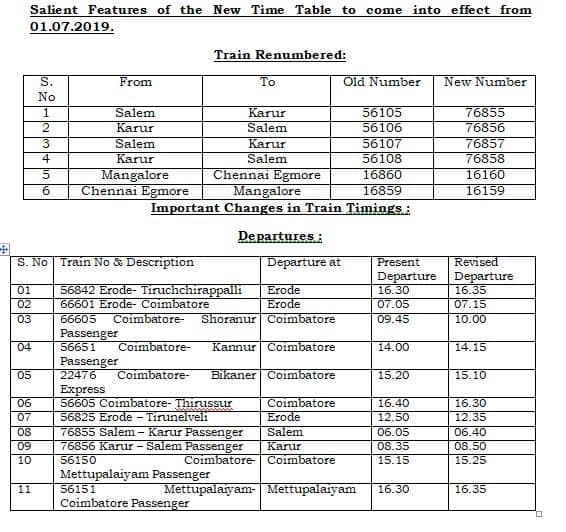 Salient Features of the New Time Table to come into effect from 01.07.2019.

Train Renumbered:

| S. No | From | To | Old Number | New Number |
|---|---|---|---|---|
| 1 | Salem | Karur | 56105 | 76855 |
| 2 | Karur | Salem | 56106 | 76856 |
| 3 | Salem | Karur | 56107 | 76857 |
| 4 | Karur | Salem | 56108 | 76858 |
| 5 | Mangalore | Chennai Egmore | 16860 | 16160 |
| 6 | Chennai Egmore | Mangalore | 16859 | 16159 |

Important Changes in Train Timings :

Departures :

| S. No | Train No & Description | Departure at | Present Departure | Revised Departure |
|---|---|---|---|---|
| 01 | 56842 Erode- Tiruchchirappalli | Erode | 16.30 | 16.35 |
| 02 | 66601 Erode- Coimbatore | Erode | 07.05 | 07.15 |
| 03 | 66605 Coimbatore- Shoranur Passenger | Coimbatore | 09.45 | 10.00 |
| 04 | 56651 Coimbatore- Kannur Passenger | Coimbatore | 14.00 | 14.15 |
| 05 | 22476 Coimbatore- Bikaner Express | Coimbatore | 15.20 | 15.10 |
| 06 | 56605 Coimbatore- Thirussur | Coimbatore | 16.40 | 16.30 |
| 07 | 56825 Erode – Tirunelveli | Erode | 12.50 | 12.35 |
| 08 | 76855 Salem – Karur Passenger | Salem | 06.05 | 06.40 |
| 09 | 76856 Karur – Salem Passenger | Karur | 08.35 | 08.50 |
| 10 | 56150 Coimbatore- Mettupalaiyam Passenger | Coimbatore | 15.15 | 15.25 |
| 11 | 56151 Mettupalaiyam- Coimbatore Passenger | Mettupalaiyam | 16.30 | 16.35 |